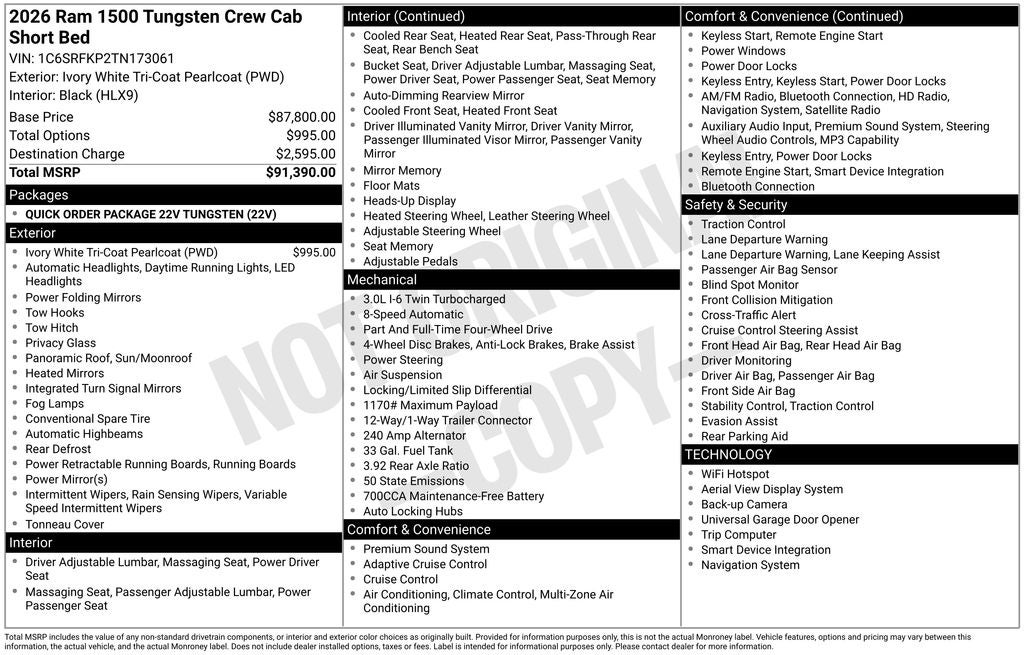 2026 Ram 1500 Tungsten Crew Cab Short Bed
VIN: 1C6SRFKP2TN173061
Exterior: Ivory White Tri-Coat Pearlcoat (PWD)
Interior: Black (HLX9)

| | |
|---|---|
| Base Price | $87,800.00 |
| Total Options | $995.00 |
| Destination Charge | $2,595.00 |
| Total MSRP | $91,390.00 |

Packages
- QUICK ORDER PACKAGE 22V TUNGSTEN (22V)

Exterior
- Ivory White Tri-Coat Pearlcoat (PWD) $995.00
- Automatic Headlights, Daytime Running Lights, LED Headlights
- Power Folding Mirrors
- Tow Hooks
- Tow Hitch
- Privacy Glass
- Panoramic Roof, Sun/Moonroof
- Heated Mirrors
- Integrated Turn Signal Mirrors
- Fog Lamps
- Conventional Spare Tire
- Automatic Highbeams
- Rear Defrost
- Power Retractable Running Boards, Running Boards
- Power Mirror(s)
- Intermittent Wipers, Rain Sensing Wipers, Variable Speed Intermittent Wipers
- Tonneau Cover

Interior
- Driver Adjustable Lumbar, Massaging Seat, Power Driver Seat
- Massaging Seat, Passenger Adjustable Lumbar, Power Passenger Seat

Interior (Continued)
- Cooled Rear Seat, Heated Rear Seat, Pass-Through Rear Seat, Rear Bench Seat
- Bucket Seat, Driver Adjustable Lumbar, Massaging Seat, Power Driver Seat, Power Passenger Seat, Seat Memory
- Auto-Dimming Rearview Mirror
- Cooled Front Seat, Heated Front Seat
- Driver Illuminated Vanity Mirror, Driver Vanity Mirror, Passenger Illuminated Visor Mirror, Passenger Vanity Mirror
- Mirror Memory
- Floor Mats
- Heads-Up Display
- Heated Steering Wheel, Leather Steering Wheel
- Adjustable Steering Wheel
- Seat Memory
- Adjustable Pedals

Mechanical
- 3.0L I-6 Twin Turbocharged
- 8-Speed Automatic
- Part And Full-Time Four-Wheel Drive
- 4-Wheel Disc Brakes, Anti-Lock Brakes, Brake Assist
- Power Steering
- Air Suspension
- Locking/Limited Slip Differential
- 1170# Maximum Payload
- 12-Way/1-Way Trailer Connector
- 240 Amp Alternator
- 33 Gal. Fuel Tank
- 3.92 Rear Axle Ratio
- 50 State Emissions
- 700CCA Maintenance-Free Battery
- Auto Locking Hubs

Comfort & Convenience
- Premium Sound System
- Adaptive Cruise Control
- Cruise Control
- Air Conditioning, Climate Control, Multi-Zone Air Conditioning

Comfort & Convenience (Continued)
- Keyless Start, Remote Engine Start
- Power Windows
- Power Door Locks
- Keyless Entry, Keyless Start, Power Door Locks
- AM/FM Radio, Bluetooth Connection, HD Radio, Navigation System, Satellite Radio
- Auxiliary Audio Input, Premium Sound System, Steering Wheel Audio Controls, MP3 Capability
- Keyless Entry, Power Door Locks
- Remote Engine Start, Smart Device Integration
- Bluetooth Connection

Safety & Security
- Traction Control
- Lane Departure Warning
- Lane Departure Warning, Lane Keeping Assist
- Passenger Air Bag Sensor
- Blind Spot Monitor
- Front Collision Mitigation
- Cross-Traffic Alert
- Cruise Control Steering Assist
- Front Head Air Bag, Rear Head Air Bag
- Driver Monitoring
- Driver Air Bag, Passenger Air Bag
- Front Side Air Bag
- Stability Control, Traction Control
- Evasion Assist
- Rear Parking Aid

TECHNOLOGY
- WiFi Hotspot
- Aerial View Display System
- Back-up Camera
- Universal Garage Door Opener
- Trip Computer
- Smart Device Integration
- Navigation System

NOT ORIGINAL COPY

Total MSRP includes the value of any non-standard drivetrain components, or interior and exterior color choices as originally built. Provided for information purposes only, this is not the actual Monroney label. Vehicle features, options and pricing may vary between this information, the actual vehicle, and the actual Monroney label. Does not include dealer installed options, taxes or fees. Label is intended for informational purposes only. Please contact dealer for more information.